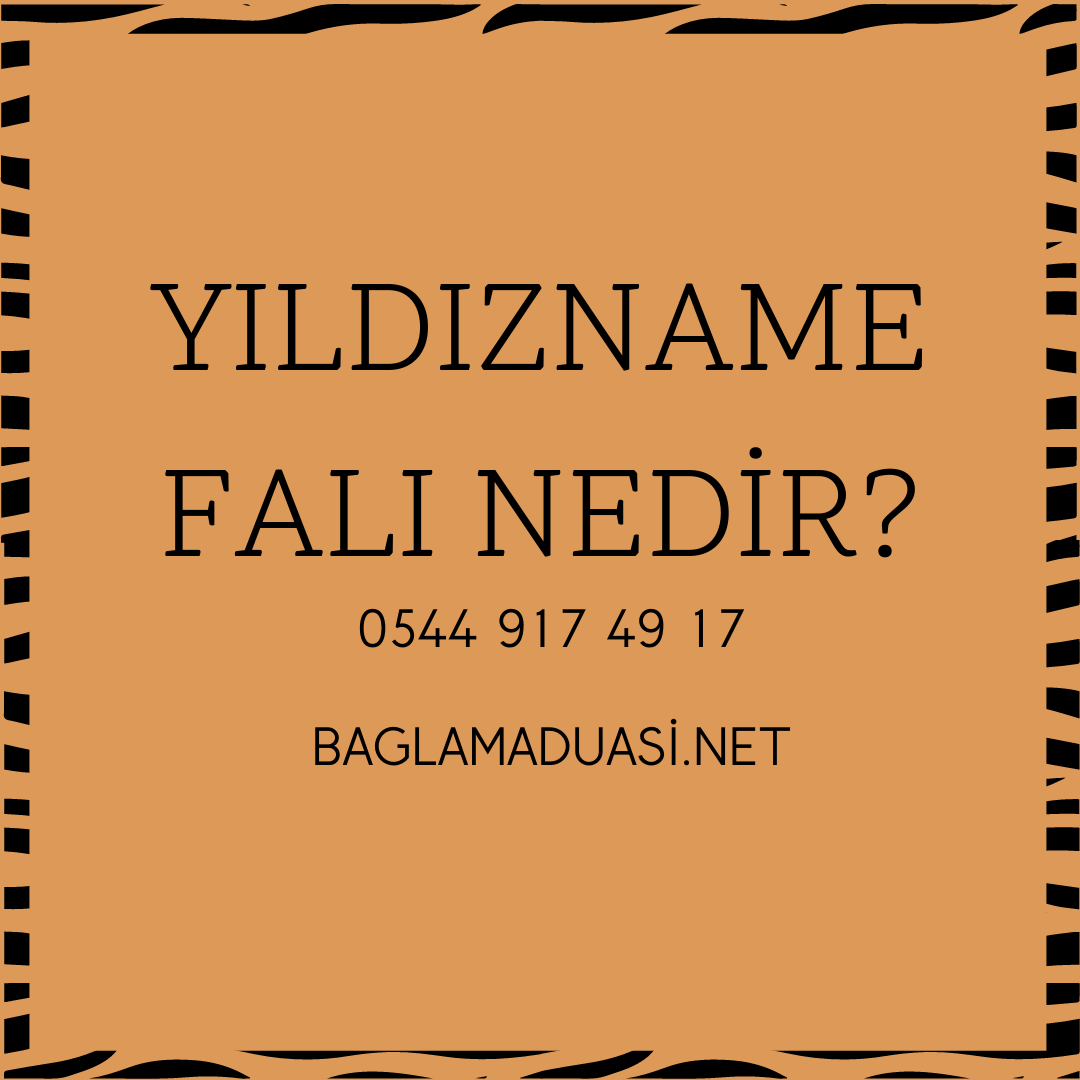 YILDIZNAME FALI NEDİR?

0544 917 49 17

BAGLAMADUASİ.NET